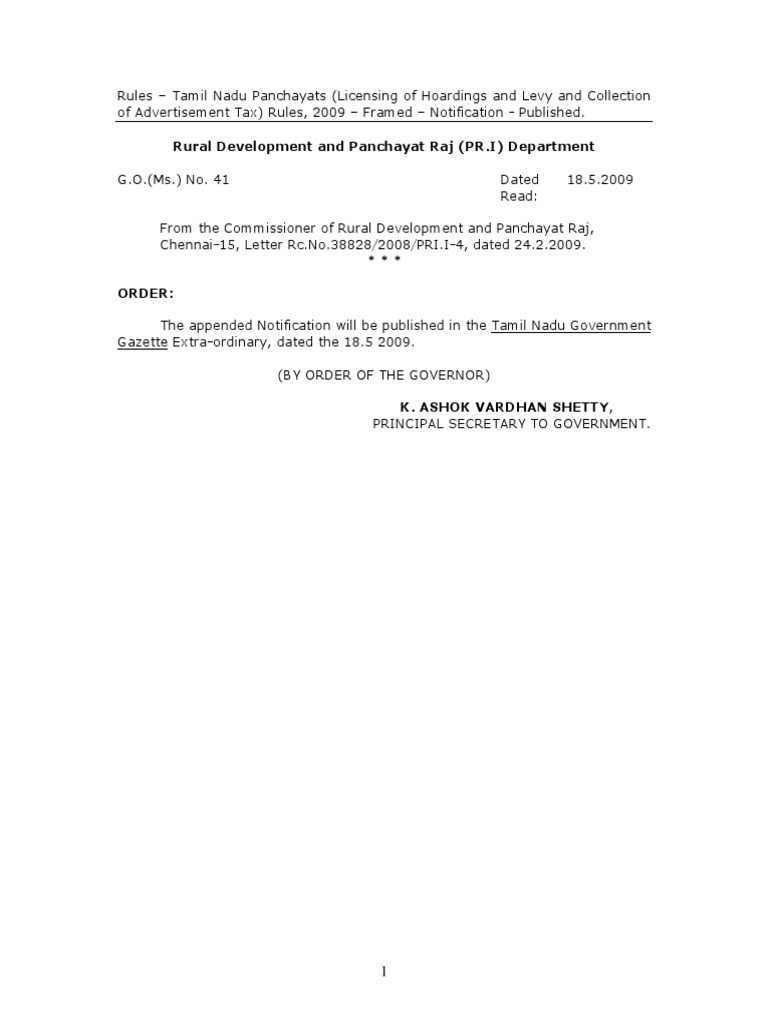 Rules – Tamil Nadu Panchayats (Licensing of Hoardings and Levy and Collection of Advertisement Tax) Rules, 2009 – Framed – Notification – Published.

Rural Development and Panchayat Raj (PR.I) Department

G.O.(Ms.) No. 41 Dated 18.5.2009
Read:

From the Commissioner of Rural Development and Panchayat Raj, Chennai-15, Letter Rc.No.38828/2008/PRI.I-4, dated 24.2.2009.
* * *

ORDER:

The appended Notification will be published in the Tamil Nadu Government Gazette Extra-ordinary, dated the 18.5 2009.

(BY ORDER OF THE GOVERNOR)

K. ASHOK VARDHAN SHETTY,
PRINCIPAL SECRETARY TO GOVERNMENT.

1